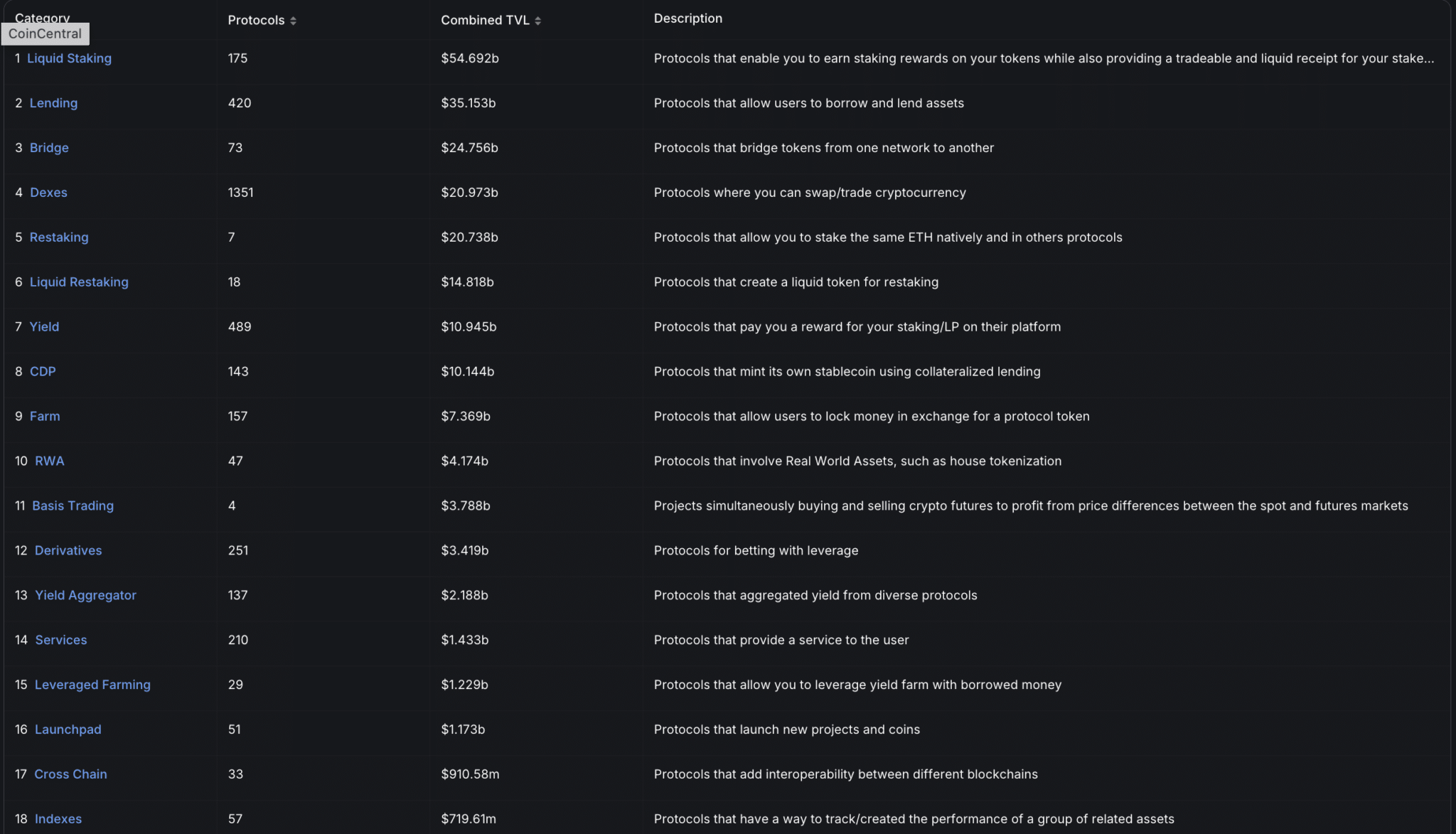 CoinCentral

| Category | Protocols | Combined TVL | Description |
|---|---|---|---|
| 1 Liquid Staking | 175 | $54.692b | Protocols that enable you to earn staking rewards on your tokens while also providing a tradeable and liquid receipt for your stake... |
| 2 Lending | 420 | $35.153b | Protocols that allow users to borrow and lend assets |
| 3 Bridge | 73 | $24.756b | Protocols that bridge tokens from one network to another |
| 4 Dexes | 1351 | $20.973b | Protocols where you can swap/trade cryptocurrency |
| 5 Restaking | 7 | $20.738b | Protocols that allow you to stake the same ETH natively and in others protocols |
| 6 Liquid Restaking | 18 | $14.818b | Protocols that create a liquid token for restaking |
| 7 Yield | 489 | $10.945b | Protocols that pay you a reward for your staking/LP on their platform |
| 8 CDP | 143 | $10.144b | Protocols that mint its own stablecoin using collateralized lending |
| 9 Farm | 157 | $7.369b | Protocols that allow users to lock money in exchange for a protocol token |
| 10 RWA | 47 | $4.174b | Protocols that involve Real World Assets, such as house tokenization |
| 11 Basis Trading | 4 | $3.788b | Projects simultaneously buying and selling crypto futures to profit from price differences between the spot and futures markets |
| 12 Derivatives | 251 | $3.419b | Protocols for betting with leverage |
| 13 Yield Aggregator | 137 | $2.188b | Protocols that aggregated yield from diverse protocols |
| 14 Services | 210 | $1.433b | Protocols that provide a service to the user |
| 15 Leveraged Farming | 29 | $1.229b | Protocols that allow you to leverage yield farm with borrowed money |
| 16 Launchpad | 51 | $1.173b | Protocols that launch new projects and coins |
| 17 Cross Chain | 33 | $910.58m | Protocols that add interoperability between different blockchains |
| 18 Indexes | 57 | $719.61m | Protocols that have a way to track/created the performance of a group of related assets |